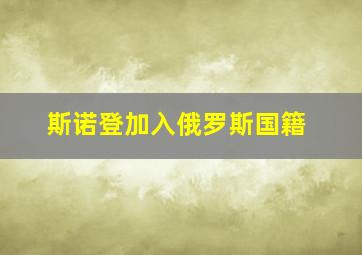 斯诺登加入俄罗斯国籍